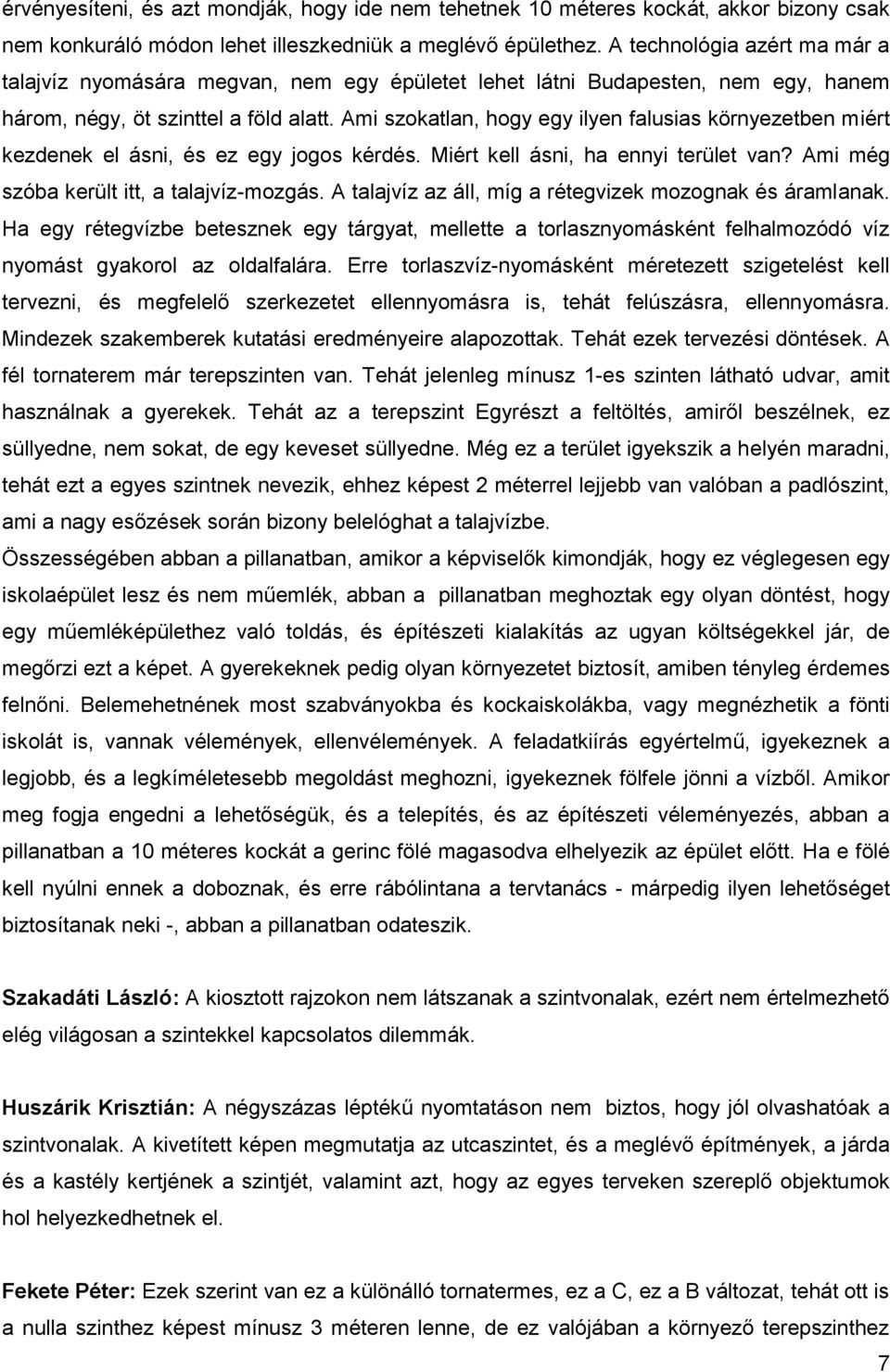 érvényesíteni, és azt mondják, hogy ide nem tehetnek 10 méteres kockát, akkor bizony csak nem konkuráló módon lehet illeszkedniük a meglévő épülethez. A technológia azért ma már a talajvíz nyomására megvan, nem egy épületet lehet látni Budapesten, nem egy, hanem három, négy, öt szinttel a föld alatt. Ami szokatlan, hogy egy ilyen falusias környezetben miért kezdenek el ásni, és ez egy jogos kérdés. Miért kell ásni, ha ennyi terület van? Ami még szóba került itt, a talajvíz-mozgás. A talajvíz az áll, míg a rétegvizek mozognak és áramlanak. Ha egy rétegvízbe betesznek egy tárgyat, mellette a torlasznyomásként felhalmozódó víz nyomást gyakorol az oldalfalára. Erre torlaszvíz-nyomásként méretezett szigetelést kell tervezni, és megfelelő szerkezetet ellennyomásra is, tehát felúszásra, ellennyomásra. Mindezek szakemberek kutatási eredményeire alapozottak. Tehát ezek tervezési döntések. A fél tornaterem már terepszinten van. Tehát jelenleg mínusz 1-es szinten látható udvar, amit használnak a gyerekek. Tehát az a terepszint Egyrészt a feltöltés, amiről beszélnek, ez süllyedne, nem sokat, de egy keveset süllyedne. Még ez a terület igyekszik a helyén maradni, tehát ezt a egyes szintnek nevezik, ehhez képest 2 méterrel lejjebb van valóban a padlószint, ami a nagy esőzések során bizony belelóghat a talajvízbe.

Összességében abban a pillanatban, amikor a képviselők kimondják, hogy ez véglegesen egy iskolaépület lesz és nem műemlék, abban a pillanatban meghoztak egy olyan döntést, hogy egy műemléképülethez való toldás, és építészeti kialakítás az ugyan költségekkel jár, de megőrzi ezt a képet. A gyerekeknek pedig olyan környezetet biztosít, amiben tényleg érdemes felnőni. Belemehetnének most szabványokba és kockaiskolákba, vagy megnézhetik a fönti iskolát is, vannak vélemények, ellenvélemények. A feladatkiírás egyértelmű, igyekeznek a legjobb, és a legkíméletesebb megoldást meghozni, igyekeznek fölfele jönni a vízből. Amikor meg fogja engedni a lehetőségük, és a telepítés, és az építészeti véleményezés, abban a pillanatban a 10 méteres kockát a gerinc fölé magasodva elhelyezik az épület előtt. Ha e fölé kell nyúlni ennek a doboznak, és erre rábólintana a tervtanács - márpedig ilyen lehetőséget biztosítanak neki -, abban a pillanatban odateszik.

Szakadáti László: A kiosztott rajzokon nem látszanak a szintvonalak, ezért nem értelmezhető elég világosan a szintekkel kapcsolatos dilemmák.

Huszárik Krisztián: A négyszázas léptékű nyomtatáson nem biztos, hogy jól olvashatóak a szintvonalak. A kivetített képen megmutatja az utcaszintet, és a meglévő építmények, a járda és a kastély kertjének a szintjét, valamint azt, hogy az egyes terveken szereplő objektumok hol helyezkedhetnek el.

Fekete Péter: Ezek szerint van ez a különálló tornatermes, ez a C, ez a B változat, tehát ott is a nulla szinthez képest mínusz 3 méteren lenne, de ez valójában a környező terepszinthez

7